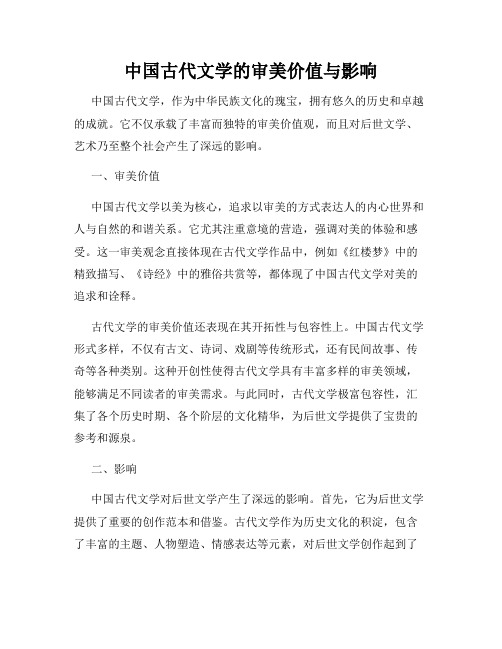 中国古代文学的审美价值与影响

中国古代文学，作为中华民族文化的瑰宝，拥有悠久的历史和卓越的成就。它不仅承载了丰富而独特的审美价值观，而且对后世文学、艺术乃至整个社会产生了深远的影响。

一、审美价值

中国古代文学以美为核心，追求以审美的方式表达人的内心世界和人与自然的和谐关系。它尤其注重意境的营造，强调对美的体验和感受。这一审美观念直接体现在古代文学作品中，例如《红楼梦》中的精致描写、《诗经》中的雅俗共赏等，都体现了中国古代文学对美的追求和诠释。

古代文学的审美价值还表现在其开拓性与包容性上。中国古代文学形式多样，不仅有古文、诗词、戏剧等传统形式，还有民间故事、传奇等各种类别。这种开创性使得古代文学具有丰富多样的审美领域，能够满足不同读者的审美需求。与此同时，古代文学极富包容性，汇集了各个历史时期、各个阶层的文化精华，为后世文学提供了宝贵的参考和源泉。

二、影响

中国古代文学对后世文学产生了深远的影响。首先，它为后世文学提供了重要的创作范本和借鉴。古代文学作为历史文化的积淀，包含了丰富的主题、人物塑造、情感表达等元素，对后世文学创作起到了